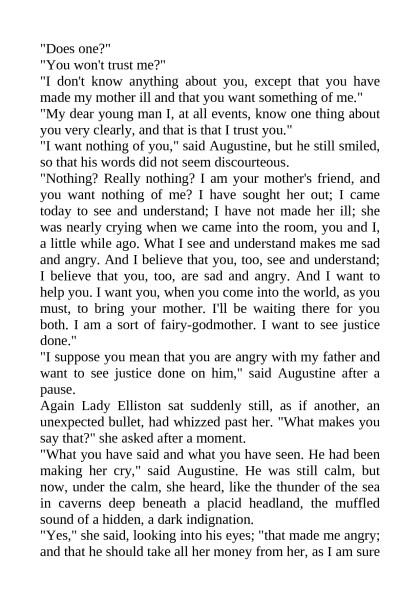 "Does one?"
"You won't trust me?"
"I don't know anything about you, except that you have made my mother ill and that you want something of me."
"My dear young man I, at all events, know one thing about you very clearly, and that is that I trust you."
"I want nothing of you," said Augustine, but he still smiled, so that his words did not seem discourteous.
"Nothing? Really nothing? I am your mother's friend, and you want nothing of me? I have sought her out; I came today to see and understand; I have not made her ill; she was nearly crying when we came into the room, you and I, a little while ago. What I see and understand makes me sad and angry. And I believe that you, too, see and understand; I believe that you, too, are sad and angry. And I want to help you. I want you, when you come into the world, as you must, to bring your mother. I'll be waiting there for you both. I am a sort of fairy-godmother. I want to see justice done."
"I suppose you mean that you are angry with my father and want to see justice done on him," said Augustine after a pause.
Again Lady Elliston sat suddenly still, as if another, an unexpected bullet, had whizzed past her. "What makes you say that?" she asked after a moment.
"What you have said and what you have seen. He had been making her cry," said Augustine. He was still calm, but now, under the calm, she heard, like the thunder of the sea in caverns deep beneath a placid headland, the muffled sound of a hidden, a dark indignation.
"Yes," she said, looking into his eyes; "that made me angry; and that he should take all her money from her, as I am sure